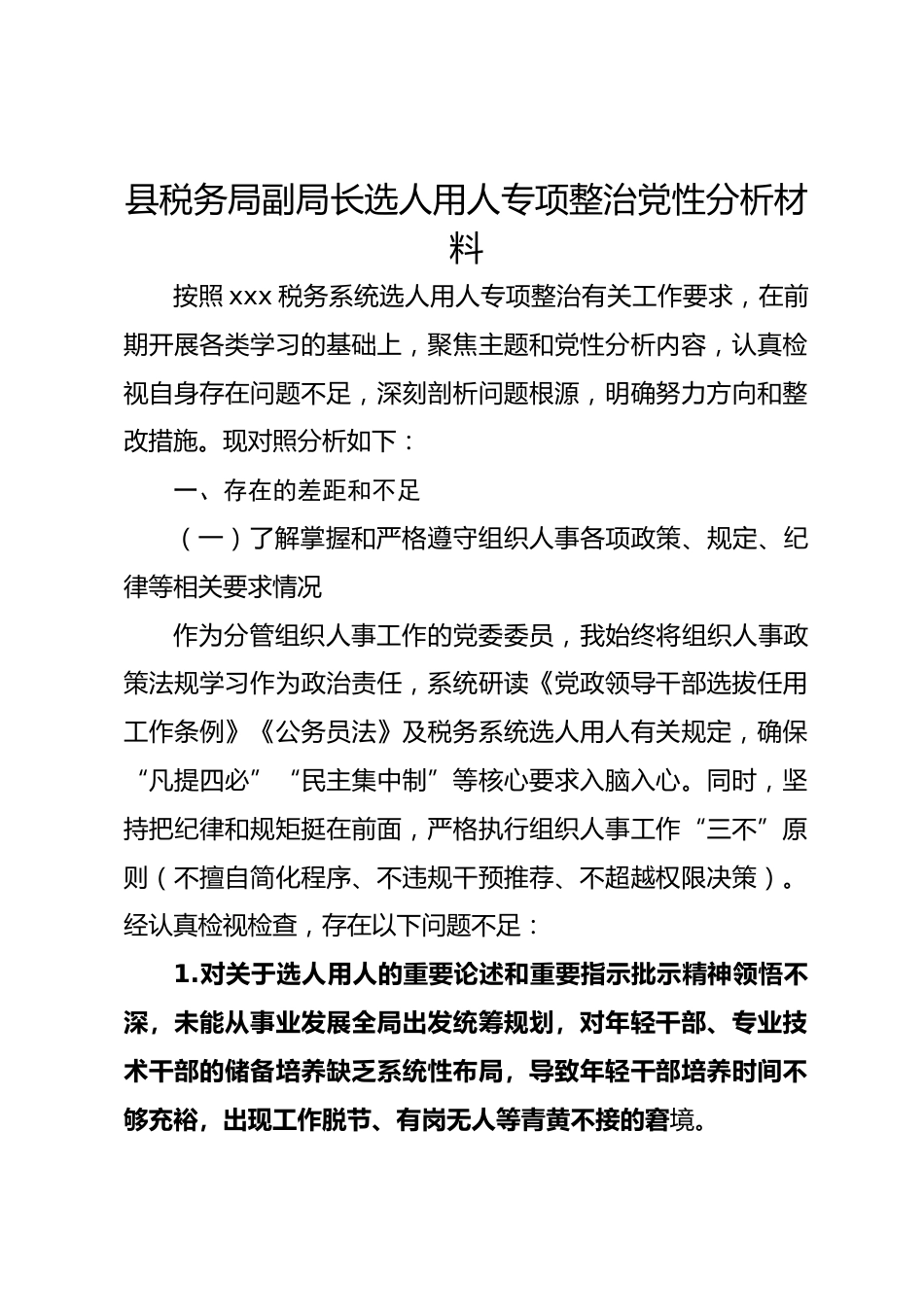 县税务局副局长选人用人专项整治党性分析材料

按照 xxx 税务系统选人用人专项整治有关工作要求，在前期开展各类学习的基础上，聚焦主题和党性分析内容，认真检视自身存在问题不足，深刻剖析问题根源，明确努力方向和整改措施。现对照分析如下：

一、存在的差距和不足

（一）了解掌握和严格遵守组织人事各项政策、规定、纪律等相关要求情况

作为分管组织人事工作的党委委员，我始终将组织人事政策法规学习作为政治责任，系统研读《党政领导干部选拔任用工作条例》《公务员法》及税务系统选人用人有关规定，确保“凡提四必”“民主集中制”等核心要求入脑入心。同时，坚持把纪律和规矩挺在前面，严格执行组织人事工作“三不”原则（不擅自简化程序、不违规干预推荐、不超越权限决策）。经认真检视检查，存在以下问题不足：

1.对关于选人用人的重要论述和重要指示批示精神领悟不深，未能从事业发展全局出发统筹规划，对年轻干部、专业技术干部的储备培养缺乏系统性布局，导致年轻干部培养时间不够充裕，出现工作脱节、有岗无人等青黄不接的窘境。